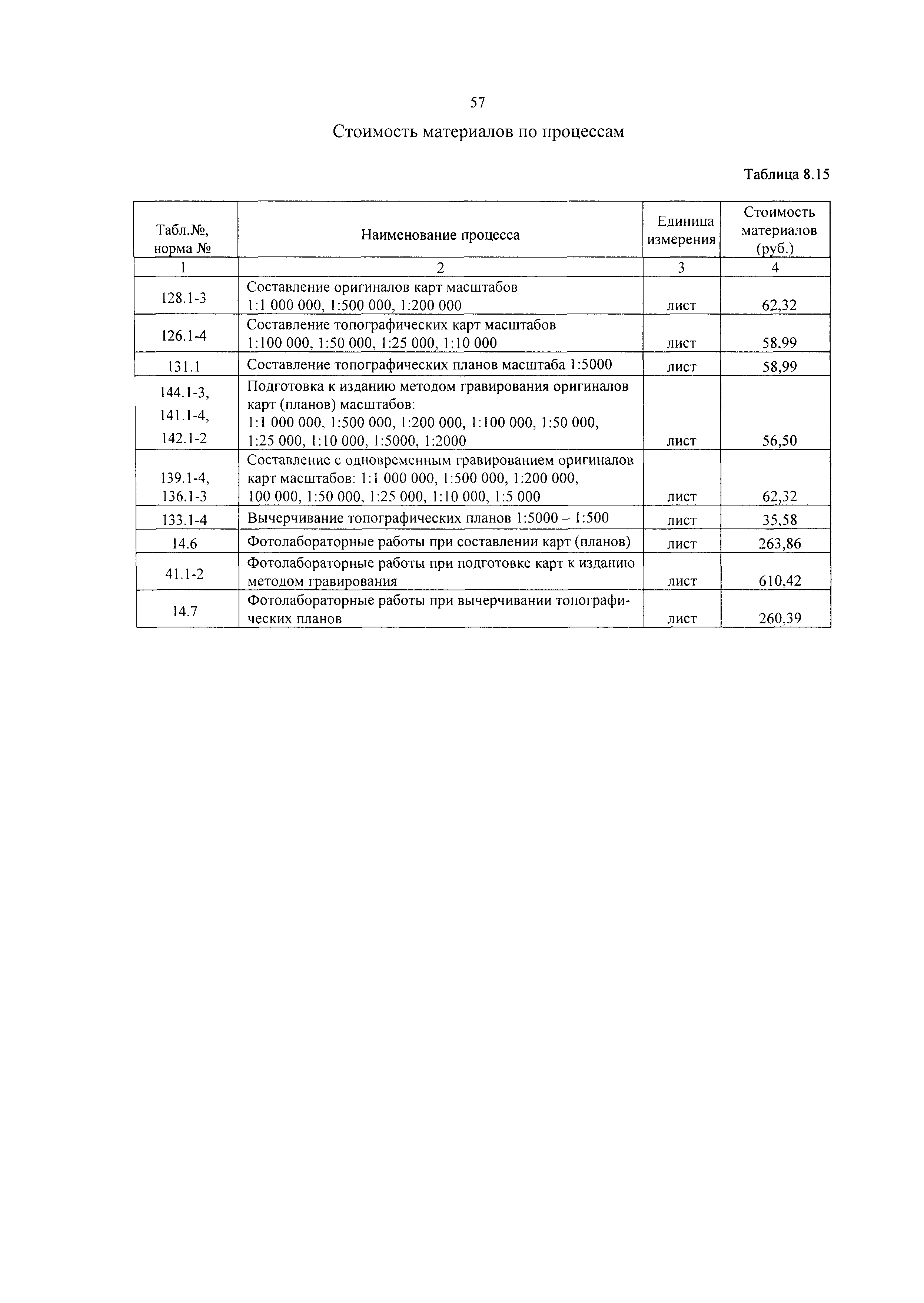 57

Стоимость материалов по процессам

Таблица 8.15

| Табл.№, норма № | Наименование процесса | Единица измерения | Стоимость материалов (руб.) |
|---|---|---|---|
| 1 | 2 | 3 | 4 |
| 128.1-3 | Составление оригиналов карт масштабов 1:1 000 000, 1:500 000, 1:200 000 | лист | 62,32 |
| 126.1-4 | Составление топографических карт масштабов 1:100 000, 1:50 000, 1:25 000, 1:10 000 | лист | 58.99 |
| 131.1 | Составление топографических планов масштаба 1:5000 | лист | 58,99 |
| 144.1-3, 141.1-4, 142.1-2 | Подготовка к изданию методом гравирования оригиналов карт (планов) масштабов: 1:1 000 000, 1:500 000, 1:200 000, 1:100 000, 1:50 000, 1:25 000, 1:10 000, 1:5000, 1:2000 | лист | 56,50 |
| 139.1-4, 136.1-3 | Составление с одновременным гравированием оригиналов карт масштабов: 1:1 000 000, 1:500 000, 1:200 000, 100 000, 1:50 000, 1:25 000, 1:10 000, 1:5 000 | лист | 62,32 |
| 133.1-4 | Вычерчивание топографических планов 1:5000 – 1:500 | лист | 35,58 |
| 14.6 | Фотолабораторные работы при составлении карт (планов) | лист | 263,86 |
| 41.1-2 | Фотолабораторные работы при подготовке карт к изданию методом гравирования | лист | 610,42 |
| 14.7 | Фотолабораторные работы при вычерчивании топографических планов | лист | 260,39 |